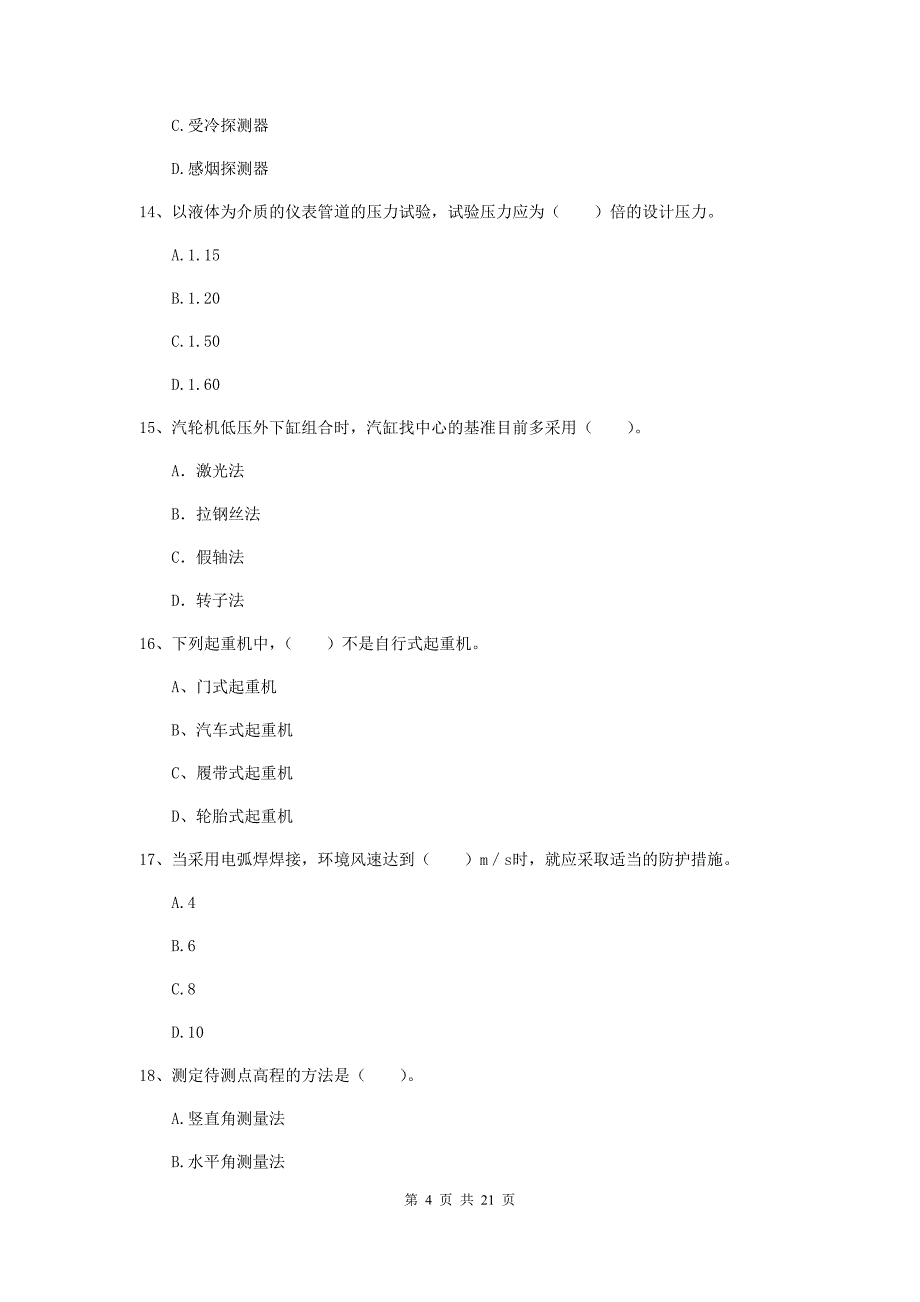 C.受冷探测器

D.感烟探测器

14、以液体为介质的仪表管道的压力试验，试验压力应为（　　）倍的设计压力。

A.1.15

B.1.20

C.1.50

D.1.60

15、汽轮机低压外下缸组合时，汽缸找中心的基准目前多采用（　　）。

A. 激光法

B. 拉钢丝法

C. 假轴法

D. 转子法

16、下列起重机中，（　　）不是自行式起重机。

A、门式起重机

B、汽车式起重机

C、履带式起重机

D、轮胎式起重机

17、当采用电弧焊焊接，环境风速达到（　　）m／s时，就应采取适当的防护措施。

A.4

B.6

C.8

D.10

18、测定待测点高程的方法是（　　）。

A.竖直角测量法

B.水平角测量法

第 4 页 共 21 页